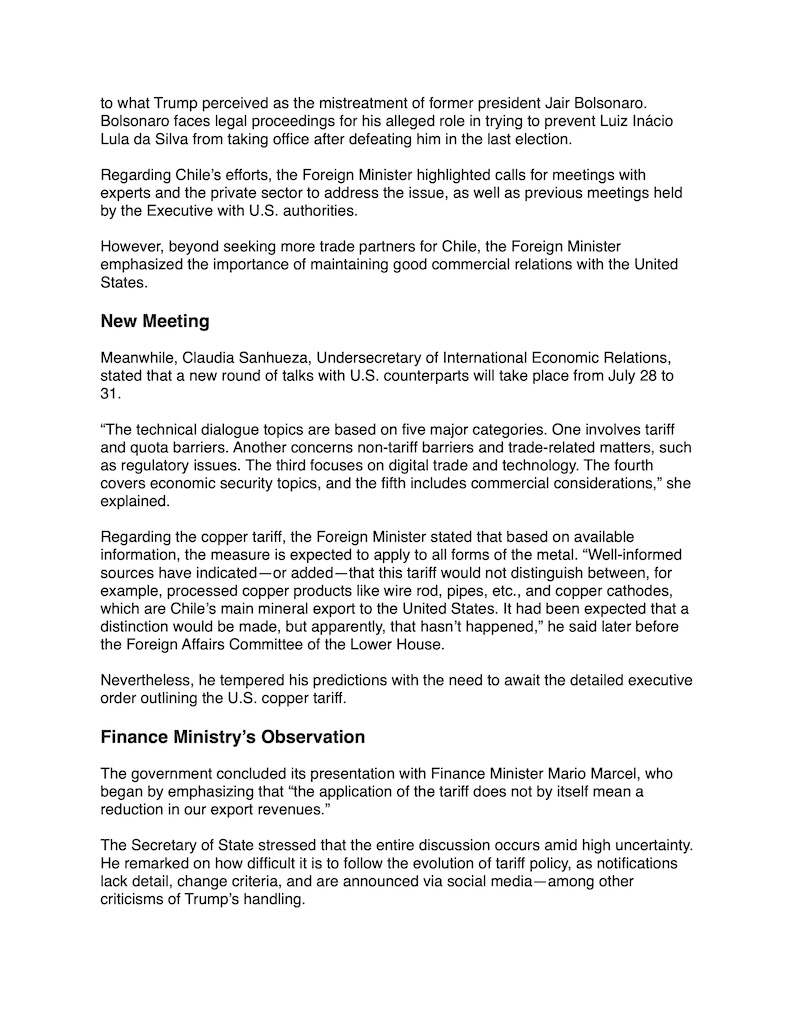 to what Trump perceived as the mistreatment of former president Jair Bolsonaro. Bolsonaro faces legal proceedings for his alleged role in trying to prevent Luiz Inácio Lula da Silva from taking office after defeating him in the last election.

Regarding Chile's efforts, the Foreign Minister highlighted calls for meetings with experts and the private sector to address the issue, as well as previous meetings held by the Executive with U.S. authorities.

However, beyond seeking more trade partners for Chile, the Foreign Minister emphasized the importance of maintaining good commercial relations with the United States.

New Meeting

Meanwhile, Claudia Sanhueza, Undersecretary of International Economic Relations, stated that a new round of talks with U.S. counterparts will take place from July 28 to 31.

"The technical dialogue topics are based on five major categories. One involves tariff and quota barriers. Another concerns non-tariff barriers and trade-related matters, such as regulatory issues. The third focuses on digital trade and technology. The fourth covers economic security topics, and the fifth includes commercial considerations," she explained.

Regarding the copper tariff, the Foreign Minister stated that based on available information, the measure is expected to apply to all forms of the metal. "Well-informed sources have indicated—or added—that this tariff would not distinguish between, for example, processed copper products like wire rod, pipes, etc., and copper cathodes, which are Chile's main mineral export to the United States. It had been expected that a distinction would be made, but apparently, that hasn't happened," he said later before the Foreign Affairs Committee of the Lower House.

Nevertheless, he tempered his predictions with the need to await the detailed executive order outlining the U.S. copper tariff.

Finance Ministry's Observation

The government concluded its presentation with Finance Minister Mario Marcel, who began by emphasizing that "the application of the tariff does not by itself mean a reduction in our export revenues."

The Secretary of State stressed that the entire discussion occurs amid high uncertainty. He remarked on how difficult it is to follow the evolution of tariff policy, as notifications lack detail, change criteria, and are announced via social media—among other criticisms of Trump's handling.